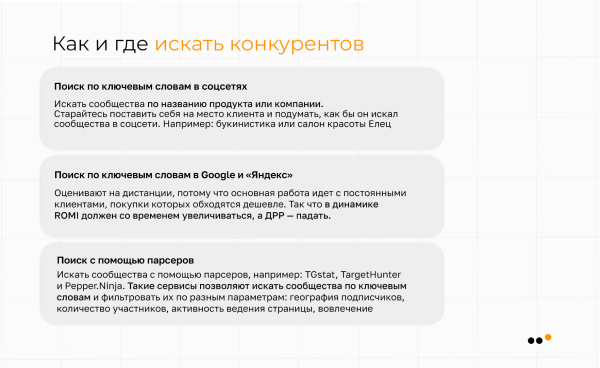 Как и где искать конкурентов

Поиск по ключевым словам в соцсетях

Искать сообщества по названию продукта или компании. Старайтесь поставить себя на место клиента и подумать, как бы он искал сообщества в соцсети. Например: букинистика или салон красоты Елец

Поиск по ключевым словам в Google и «Яндекс»

Оценивают на дистанции, потому что основная работа идет с постоянными клиентами, покупки которых обходятся дешевле. Так что в динамике ROMI должен со временем увеличиваться, а ДРР — падать.

Поиск с помощью парсеров

Искать сообщества с помощью парсеров, например: TGstat, TargetHunter и Pepper.Ninja. Такие сервисы позволяют искать сообщества по ключевым словам и фильтровать их по разным параметрам: география подписчиков, количество участников, активность ведения страницы, вовлечение